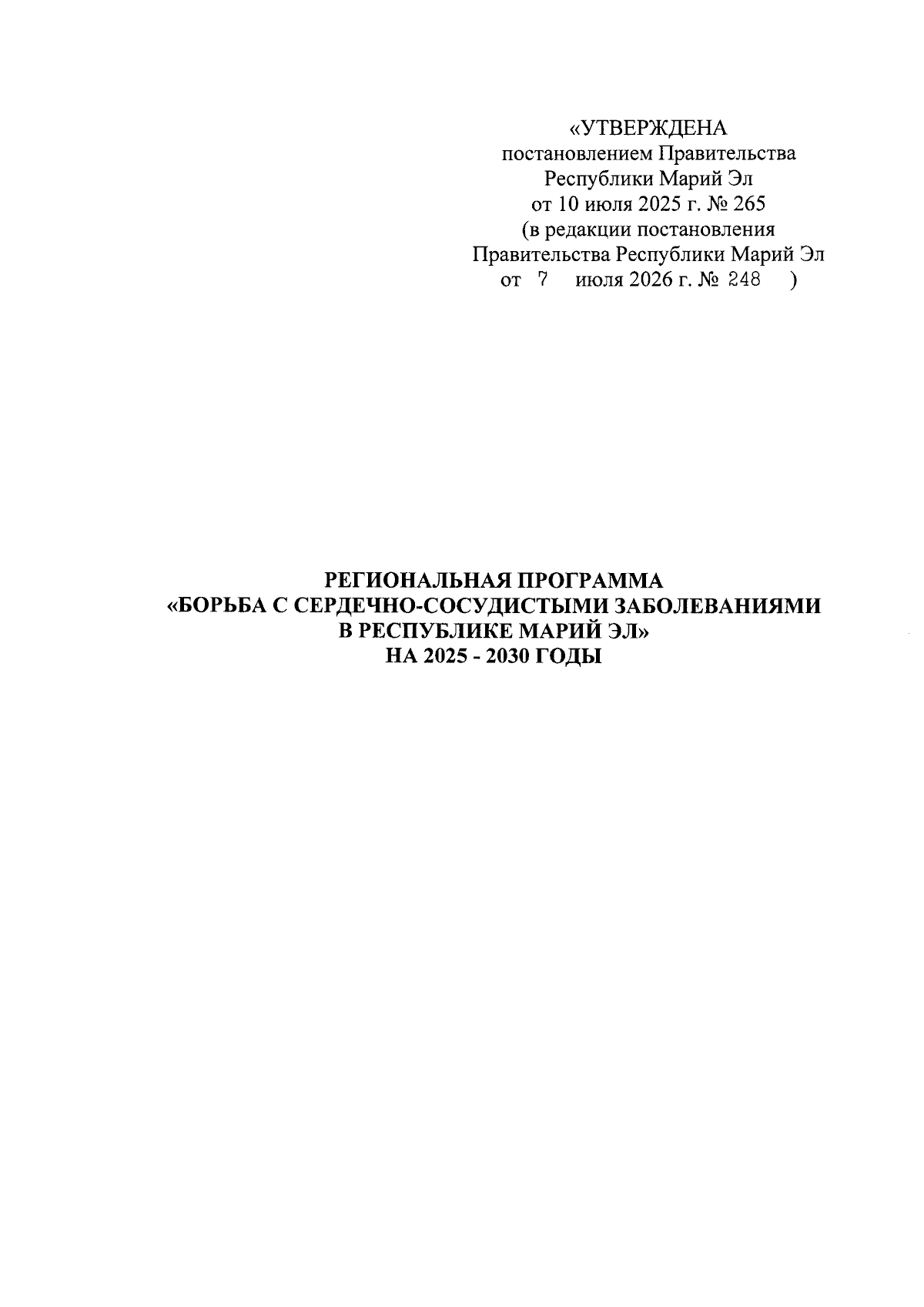 «УТВЕРЖДЕНА
постановлением Правительства
Республики Марий Эл
от 10 июля 2025 г. № 265
(в редакции постановления
Правительства Республики Марий Эл
от 7 июля 2026 г. № 248 )

РЕГИОНАЛЬНАЯ ПРОГРАММА
«БОРЬБА С СЕРДЕЧНО-СОСУДИСТЫМИ ЗАБОЛЕВАНИЯМИ
В РЕСПУБЛИКЕ МАРИЙ ЭЛ»
НА 2025 - 2030 ГОДЫ